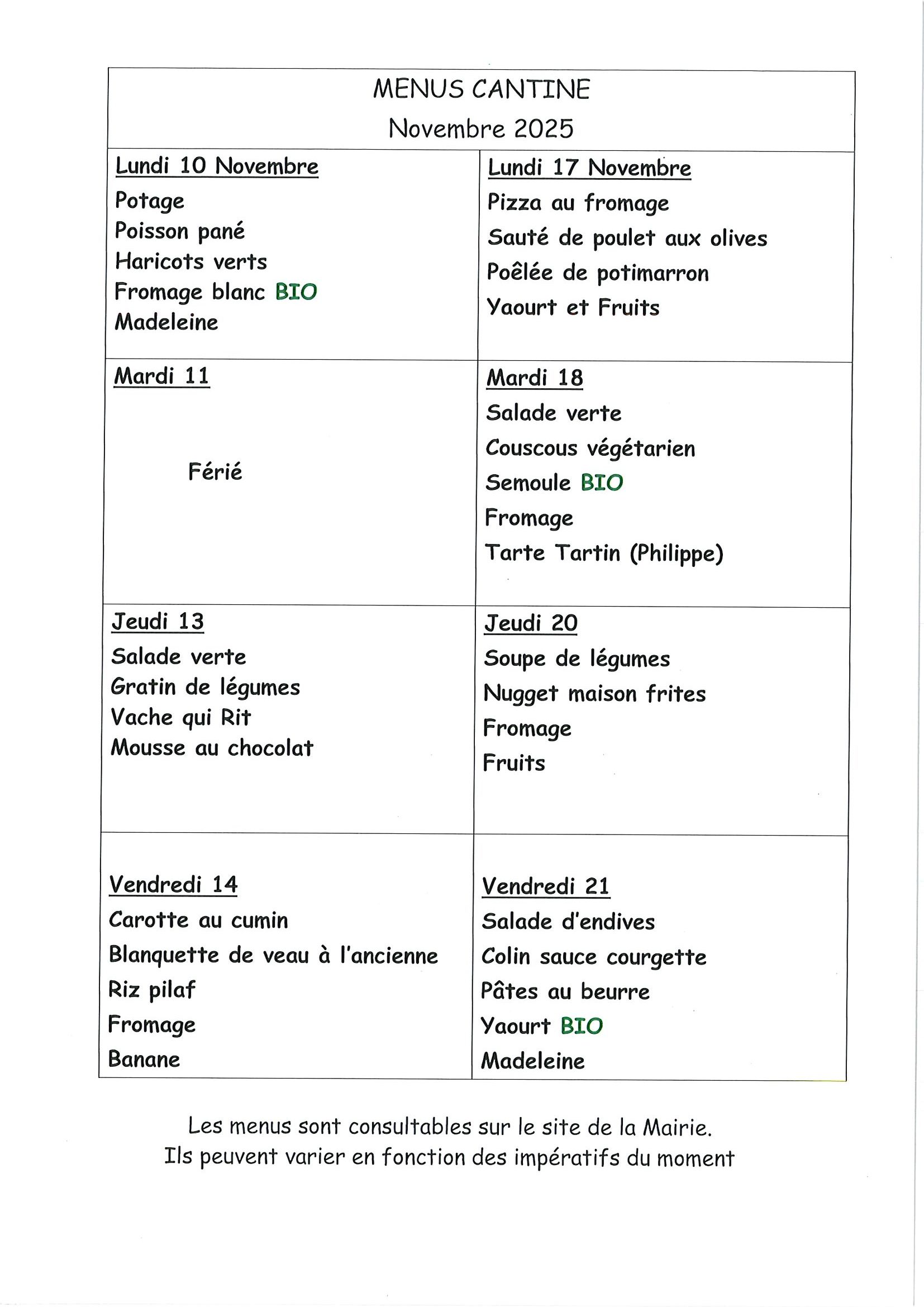 MENUS CANTINE
Novembre 2025

| Lundi 10 Novembre<br>Potage<br>Poisson pané<br>Haricots verts<br>Fromage blanc BIO<br>Madeleine | Lundi 17 Novembre<br>Pizza au fromage<br>Sauté de poulet aux olives<br>Poêlée de potimarron<br>Yaourt et Fruits |
|---|---|
| Mardi 11<br>Férié | Mardi 18<br>Salade verte<br>Couscous végétarien<br>Semoule BIO<br>Fromage<br>Tarte Tartin (Philippe) |
| Jeudi 13<br>Salade verte<br>Gratin de légumes<br>Vache qui Rit<br>Mousse au chocolat | Jeudi 20<br>Soupe de légumes<br>Nugget maison frites<br>Fromage<br>Fruits |
| Vendredi 14<br>Carotte au cumin<br>Blanquette de veau à l'ancienne<br>Riz pilaf<br>Fromage<br>Banane | Vendredi 21<br>Salade d'endives<br>Colin sauce courgette<br>Pâtes au beurre<br>Yaourt BIO<br>Madeleine |

Les menus sont consultables sur le site de la Mairie.
Ils peuvent varier en fonction des impératifs du moment